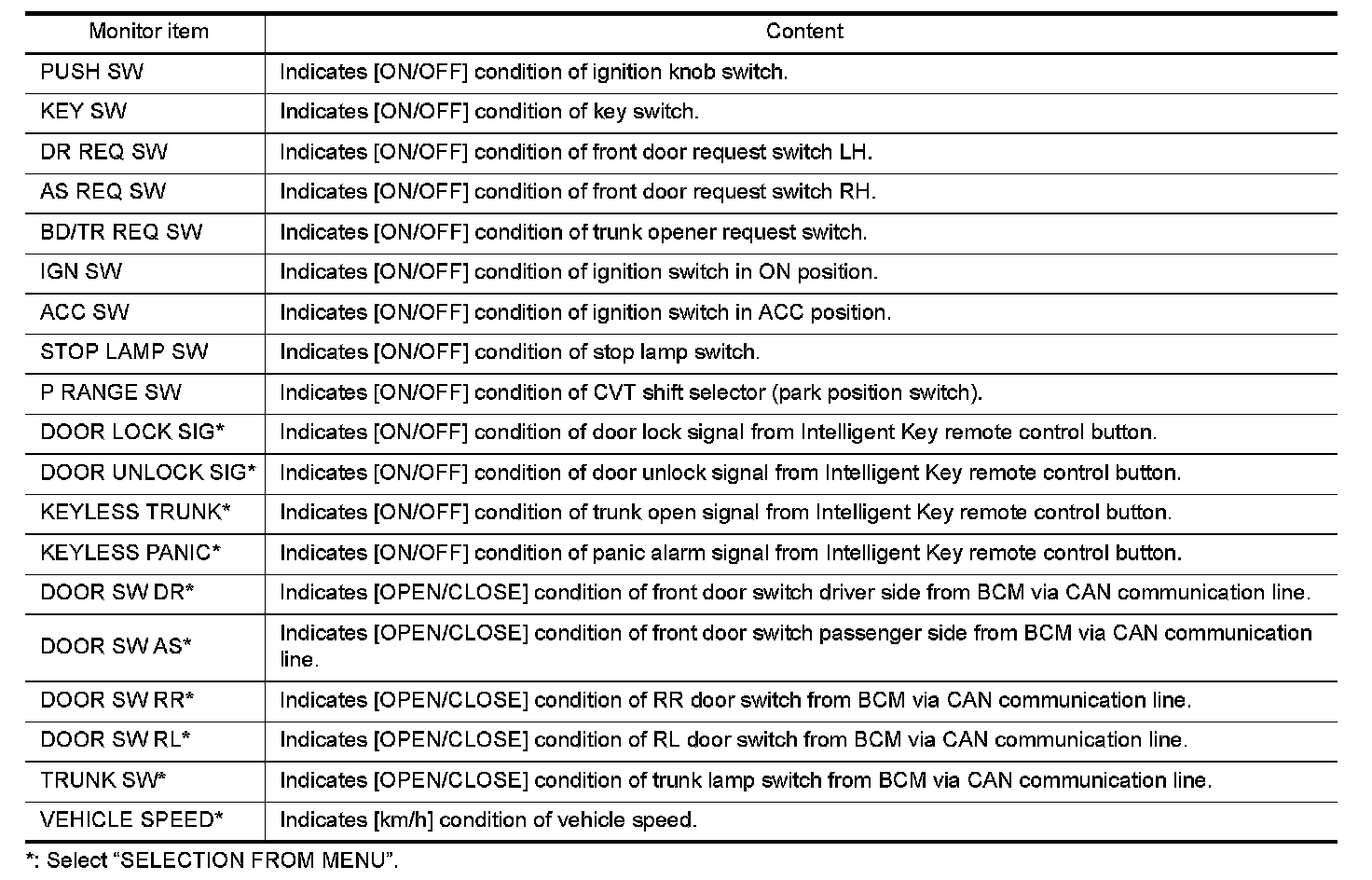 | Monitor item | Content |
|---|---|
| PUSH SW | Indicates [ON/OFF] condition of ignition knob switch. |
| KEY SW | Indicates [ON/OFF] condition of key switch. |
| DR REQ SW | Indicates [ON/OFF] condition of front door request switch LH. |
| AS REQ SW | Indicates [ON/OFF] condition of front door request switch RH. |
| BD/TR REQ SW | Indicates [ON/OFF] condition of trunk opener request switch. |
| IGN SW | Indicates [ON/OFF] condition of ignition switch in ON position. |
| ACC SW | Indicates [ON/OFF] condition of ignition switch in ACC position. |
| STOP LAMP SW | Indicates [ON/OFF] condition of stop lamp switch. |
| P RANGE SW | Indicates [ON/OFF] condition of CVT shift selector (park position switch). |
| DOOR LOCK SIG* | Indicates [ON/OFF] condition of door lock signal from Intelligent Key remote control button. |
| DOOR UNLOCK SIG* | Indicates [ON/OFF] condition of door unlock signal from Intelligent Key remote control button. |
| KEYLESS TRUNK* | Indicates [ON/OFF] condition of trunk open signal from Intelligent Key remote control button. |
| KEYLESS PANIC* | Indicates [ON/OFF] condition of panic alarm signal from Intelligent Key remote control button. |
| DOOR SW DR* | Indicates [OPEN/CLOSE] condition of front door switch driver side from BCM via CAN communication line. |
| DOOR SW AS* | Indicates [OPEN/CLOSE] condition of front door switch passenger side from BCM via CAN communication line. |
| DOOR SW RR* | Indicates [OPEN/CLOSE] condition of RR door switch from BCM via CAN communication line. |
| DOOR SW RL* | Indicates [OPEN/CLOSE] condition of RL door switch from BCM via CAN communication line. |
| TRUNK SW* | Indicates [OPEN/CLOSE] condition of trunk lamp switch from BCM via CAN communication line. |
| VEHICLE SPEED* | Indicates [km/h] condition of vehicle speed. |

*: Select “SELECTION FROM MENU”.